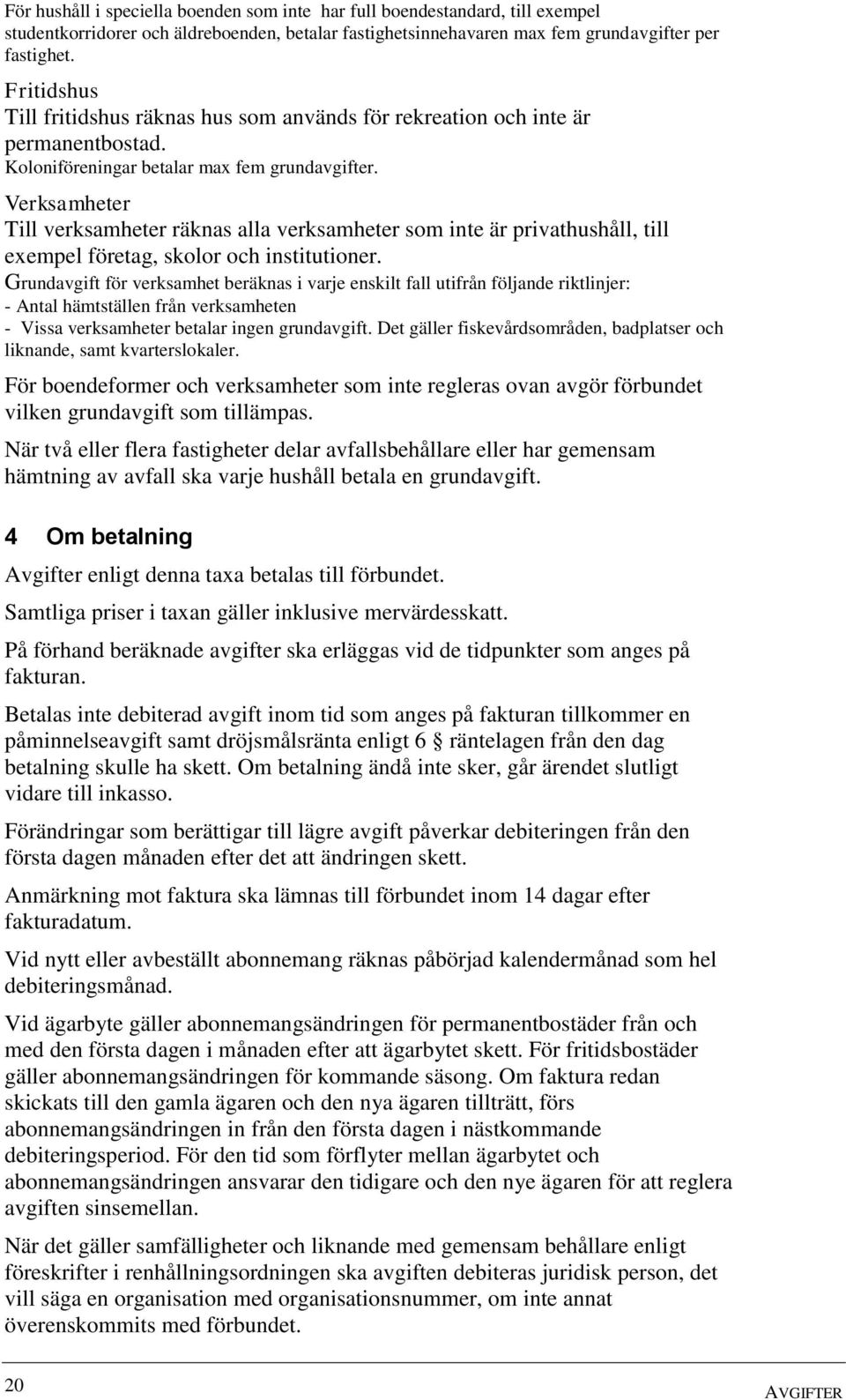 För hushåll i speciella boenden som inte har full boendestandard, till exempel studentkorridorer och äldreboenden, betalar fastighetsinnehavaren max fem grundavgifter per fastighet.

Fritidshus
Till fritidshus räknas hus som används för rekreation och inte är permanentbostad.
Koloniföreningar betalar max fem grundavgifter.

Verksamheter
Till verksamheter räknas alla verksamheter som inte är privathushåll, till exempel företag, skolor och institutioner.
Grundavgift för verksamhet beräknas i varje enskilt fall utifrån följande riktlinjer:
- Antal hämtställen från verksamheten
- Vissa verksamheter betalar ingen grundavgift. Det gäller fiskevårdsområden, badplatser och liknande, samt kvarterslokaler.

För boendeformer och verksamheter som inte regleras ovan avgör förbundet vilken grundavgift som tillämpas.

När två eller flera fastigheter delar avfallsbehållare eller har gemensam hämtning av avfall ska varje hushåll betala en grundavgift.

4 Om betalning

Avgifter enligt denna taxa betalas till förbundet.

Samtliga priser i taxan gäller inklusive mervärdesskatt.

På förhand beräknade avgifter ska erläggas vid de tidpunkter som anges på fakturan.

Betalas inte debiterad avgift inom tid som anges på fakturan tillkommer en påminnelseavgift samt dröjsmålsränta enligt 6 räntelagen från den dag betalning skulle ha skett. Om betalning ändå inte sker, går ärendet slutligt vidare till inkasso.

Förändringar som berättigar till lägre avgift påverkar debiteringen från den första dagen månaden efter det att ändringen skett.

Anmärkning mot faktura ska lämnas till förbundet inom 14 dagar efter fakturadatum.

Vid nytt eller avbeställt abonnemang räknas påbörjad kalendermånad som hel debiteringsmånad.

Vid ägarbyte gäller abonnemangsändringen för permanentbostäder från och med den första dagen i månaden efter att ägarbytet skett. För fritidsbostäder gäller abonnemangsändringen för kommande säsong. Om faktura redan skickats till den gamla ägaren och den nya ägaren tillträtt, förs abonnemangsändringen in från den första dagen i nästkommande debiteringsperiod. För den tid som förflyter mellan ägarbytet och abonnemangsändringen ansvarar den tidigare och den nye ägaren för att reglera avgiften sinsemellan.

När det gäller samfälligheter och liknande med gemensam behållare enligt föreskrifter i renhållningsordningen ska avgiften debiteras juridisk person, det vill säga en organisation med organisationsnummer, om inte annat överenskommits med förbundet.

20

AVGIFTER